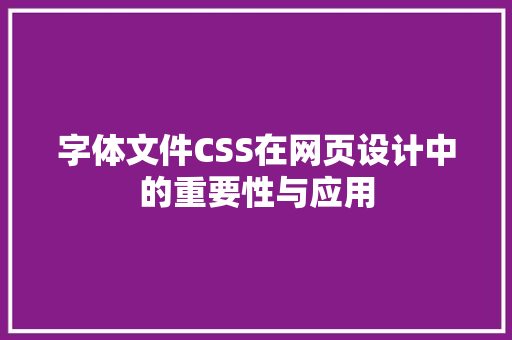 字体文件CSS在网页设计中的重要性与应用